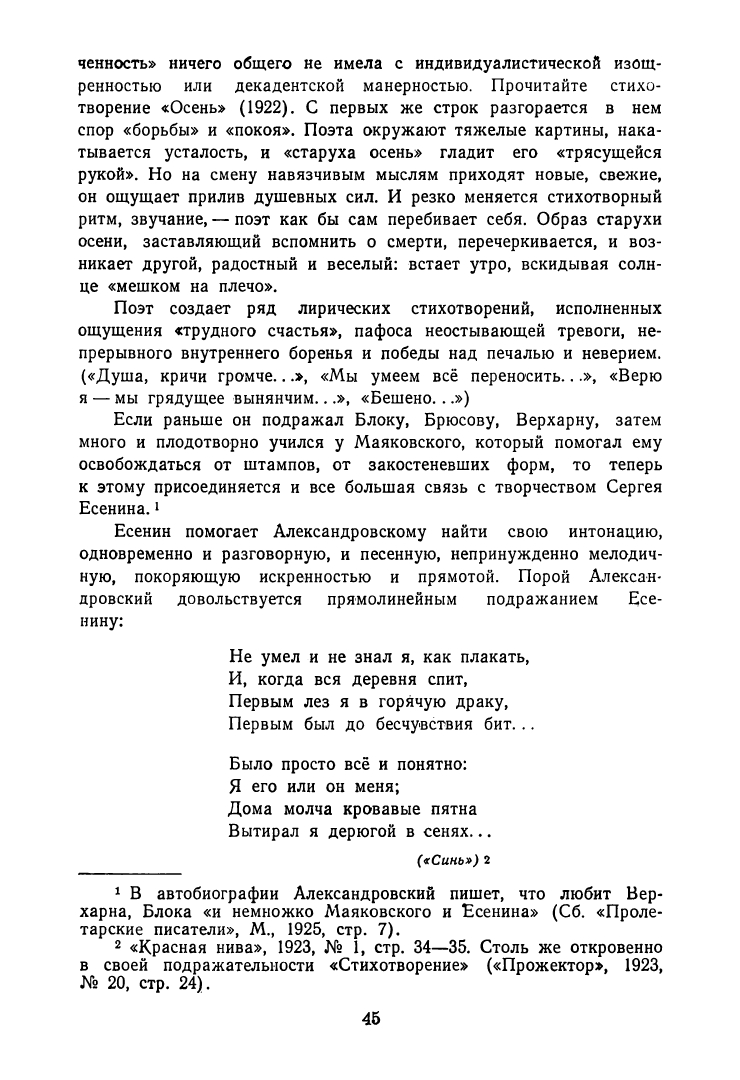 ченность» ничего общего не имела с индивидуалистической изощренностью или декадентской манерностью. Прочитайте стихотворение «Осень» (1922). С первых же строк разгорается в нем спор «борьбы» и «покоя». Поэта окружают тяжелые картины, накатывается усталость, и «старуха осень» гладит его «трясущейся рукой». Но на смену навязчивым мыслям приходят новые, свежие, он ощущает прилив душевных сил. И резко меняется стихотворный ритм, звучание, — поэт как бы сам перебивает себя. Образ старухи осени, заставляющий вспомнить о смерти, перечеркивается, и возникает другой, радостный и веселый: встает утро, вскидывая солнце «мешком на плечо».

Поэт создает ряд лирических стихотворений, исполненных ощущения «трудного счастья», пафоса неостывающей тревоги, непрерывного внутреннего боренья и победы над печалью и неверием. («Душа, кричи громче...», «Мы умеем всё переносить...», «Верю я — мы грядущее вынянчим...», «Бешено...»)

Если раньше он подражал Блоку, Брюсову, Верхарну, затем много и плодотворно учился у Маяковского, который помогал ему освобождаться от штампов, от закостеневших форм, то теперь к этому присоединяется и все большая связь с творчеством Сергея Есенина.¹

Есенин помогает Александровскому найти свою интонацию, одновременно и разговорную, и песенную, непринужденно мелодичную, покоряющую искренностью и прямотой. Порой Александровский довольствуется прямолинейным подражанием Есенину:

Не умел и не знал я, как плакать,
И, когда вся деревня спит,
Первым лез я в горячую драку,
Первым был до бесчувствия бит...

Было просто всё и понятно:
Я его или он меня;
Дома молча кровавые пятна
Вытирал я дерюгой в сенях...

(«Синь») ²

¹ В автобиографии Александровский пишет, что любит Верхарна, Блока «и немножко Маяковского и Есенина» (Сб. «Пролетарские писатели», М., 1925, стр. 7).
² «Красная нива», 1923, № 1, стр. 34—35. Столь же откровенно в своей подражательности «Стихотворение» («Прожектор», 1923, № 20, стр. 24).

45